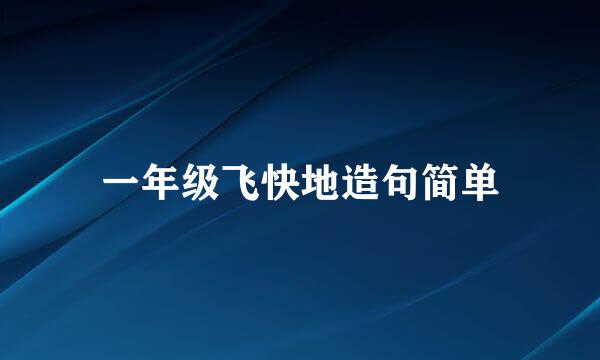 一年级飞快地造句简单